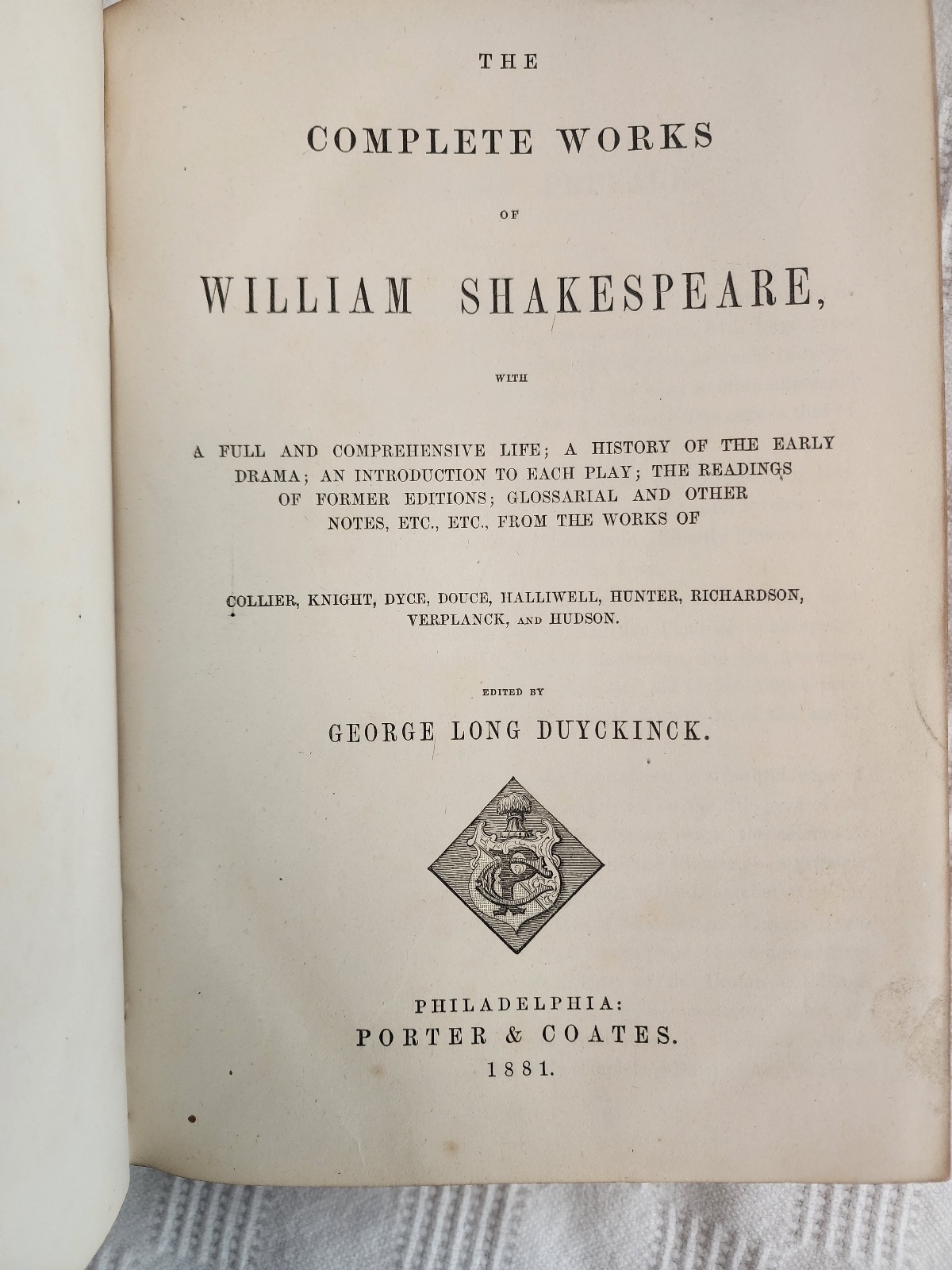 THE

COMPLETE WORKS

OF

WILLIAM SHAKESPEARE,

WITH

A FULL AND COMPREHENSIVE LIFE; A HISTORY OF THE EARLY DRAMA; AN INTRODUCTION TO EACH PLAY; THE READINGS OF FORMER EDITIONS; GLOSSARIAL AND OTHER NOTES, ETC., ETC., FROM THE WORKS OF

COLLIER, KNIGHT, DYCE, DOUCE, HALLIWELL, HUNTER, RICHARDSON, VERPLANCK, AND HUDSON.

EDITED BY

GEORGE LONG DUYCKINCK.

PHILADELPHIA:
PORTER & COATES.
1881.